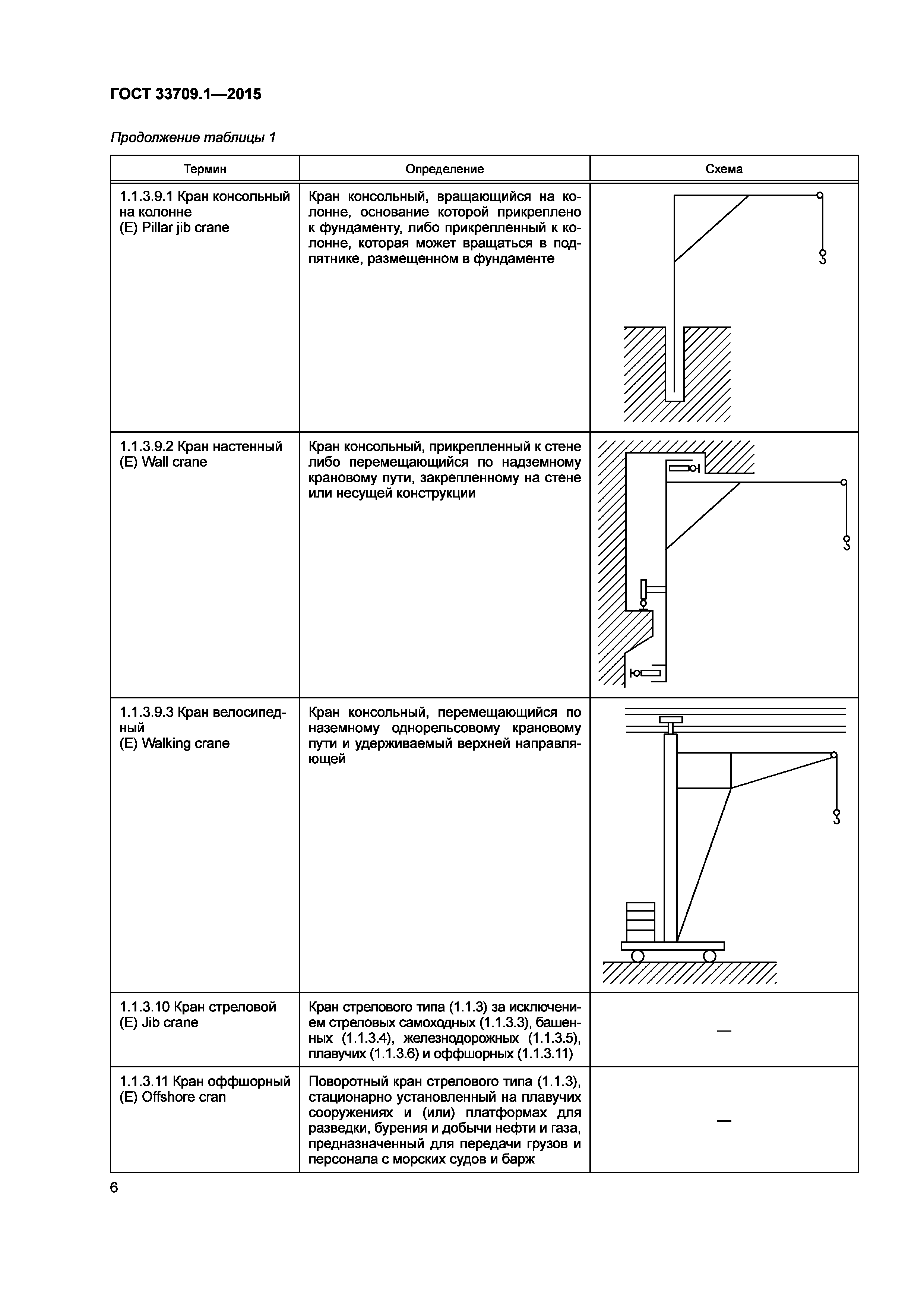 ГОСТ 33709.1—2015

Продолжение таблицы 1

| Термин | Определение | Схема |
|---|---|---|
| 1.1.3.9.1 Кран консольный на колонне (E) Pillar jib crane | Кран консольный, вращающийся на колонне, основание которой прикреплено к фундаменту, либо прикрепленный к колонне, которая может вращаться в подпятнике, размещенном в фундаменте | |
| 1.1.3.9.2 Кран настенный (E) Wall crane | Кран консольный, прикрепленный к стене либо перемещающийся по надземному крановому пути, закрепленному на стене или несущей конструкции | |
| 1.1.3.9.3 Кран велосипедный (E) Walking crane | Кран консольный, перемещающийся по наземному однорельсовому крановому пути и удерживаемый верхней направляющей | |
| 1.1.3.10 Кран стреловой (E) Jib crane | Кран стрелового типа (1.1.3) за исключением стреловых самоходных (1.1.3.3), башенных (1.1.3.4), железнодорожных (1.1.3.5), плавучих (1.1.3.6) и оффшорных (1.1.3.11) | — |
| 1.1.3.11 Кран оффшорный (E) Offshore cran | Поворотный кран стрелового типа (1.1.3), стационарно установленный на плавучих сооружениях и (или) платформах для разведки, бурения и добычи нефти и газа, предназначенный для передачи грузов и персонала с морских судов и барж | — |

6